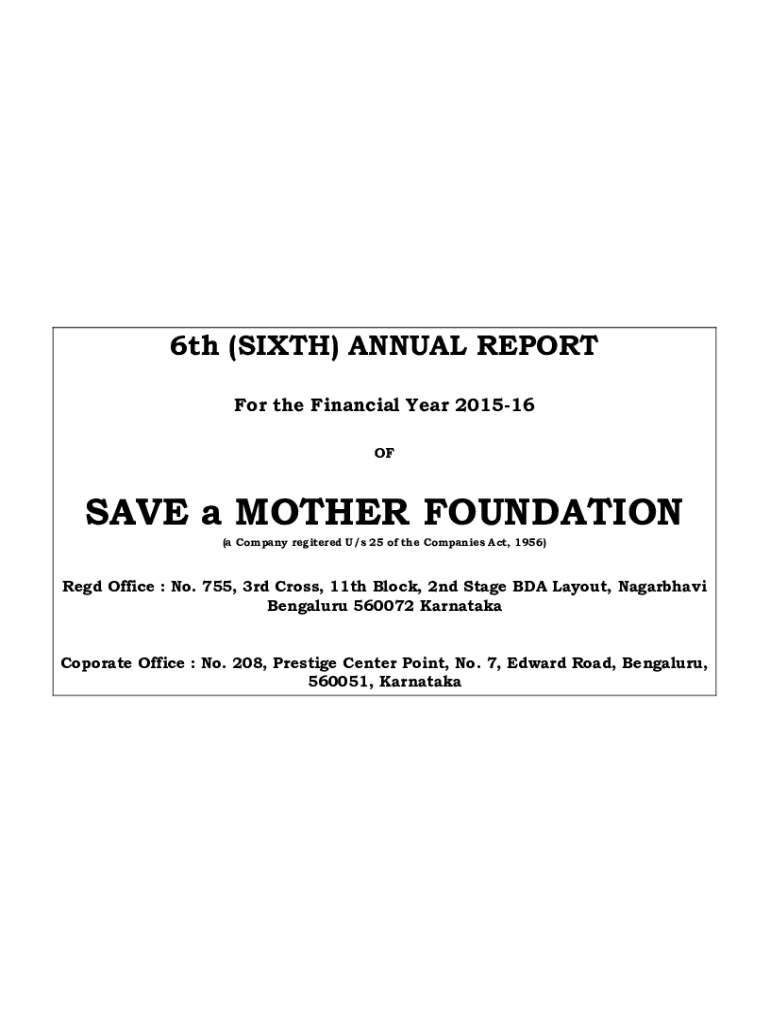 6th (SIXTH) ANNUAL REPORT

For the Financial Year 2015-16

OF

SAVE a MOTHER FOUNDATION

(a Company regitered U/s 25 of the Companies Act, 1956)

Regd Office : No. 755, 3rd Cross, 11th Block, 2nd Stage BDA Layout, Nagarbhavi Bengaluru 560072 Karnataka

Coporate Office : No. 208, Prestige Center Point, No. 7, Edward Road, Bengaluru, 560051, Karnataka